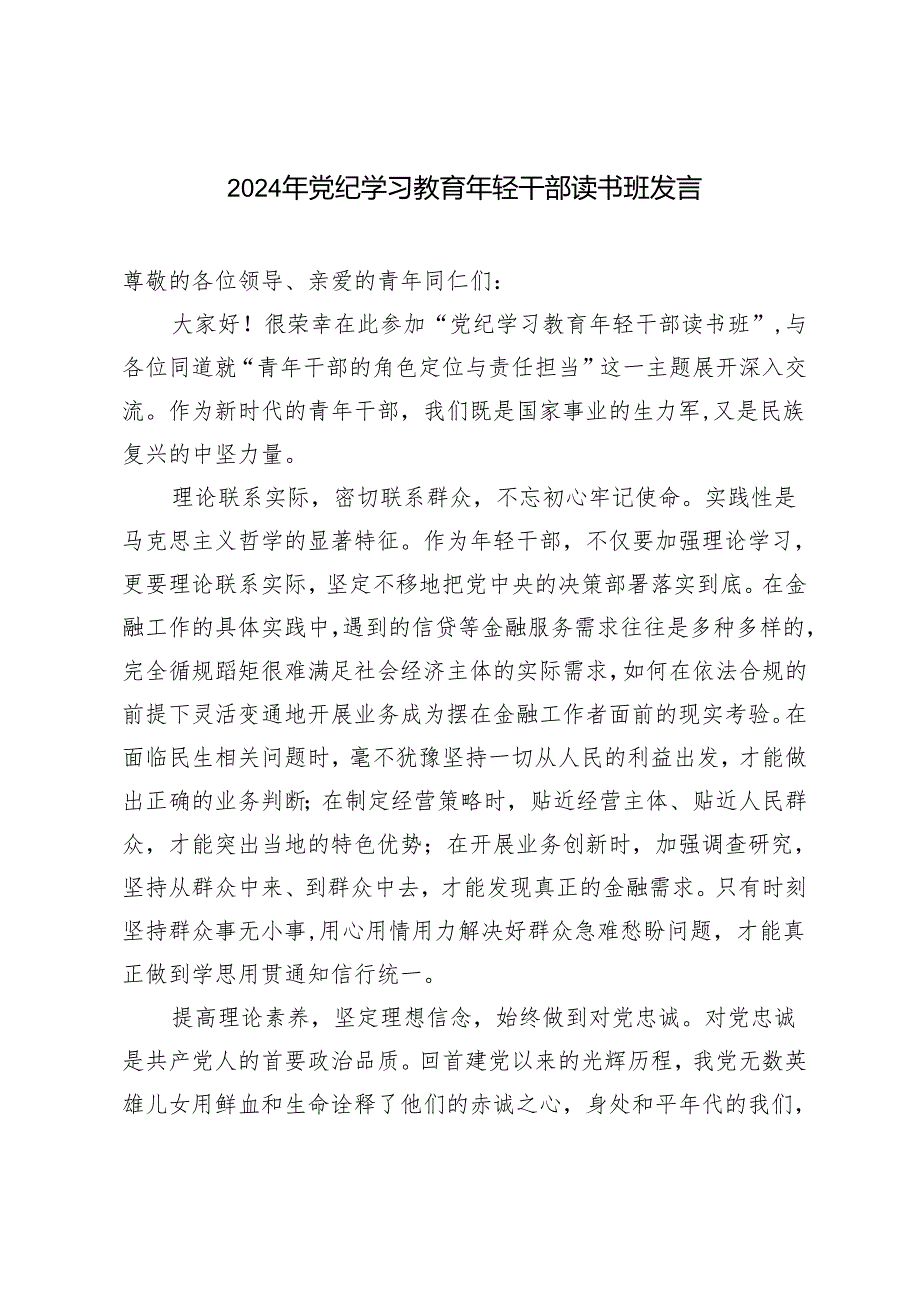 2024年党纪学习教育年轻干部读书班发言

尊敬的各位领导、亲爱的青年同仁们：

大家好！很荣幸在此参加“党纪学习教育年轻干部读书班”，与各位同道就“青年干部的角色定位与责任担当”这一主题展开深入交流。作为新时代的青年干部，我们既是国家事业的生力军，又是民族复兴的中坚力量。

理论联系实际，密切联系群众，不忘初心牢记使命。实践性是马克思主义哲学的显著特征。作为年轻干部，不仅要加强理论学习，更要理论联系实际，坚定不移地把党中央的决策部署落实到底。在金融工作的具体实践中，遇到的信贷等金融服务需求往往是多种多样的，完全循规蹈矩很难满足社会经济主体的实际需求，如何在依法合规的前提下灵活变通地开展业务成为摆在金融工作者面前的现实考验。在面临民生相关问题时，毫不犹豫坚持一切从人民的利益出发，才能做出正确的业务判断；在制定经营策略时，贴近经营主体、贴近人民群众，才能突出当地的特色优势；在开展业务创新时，加强调查研究，坚持从群众中来、到群众中去，才能发现真正的金融需求。只有时刻坚持群众事无小事，用心用情用力解决好群众急难愁盼问题，才能真正做到学思用贯通知信行统一。

提高理论素养，坚定理想信念，始终做到对党忠诚。对党忠诚是共产党人的首要政治品质。回首建党以来的光辉历程，我党无数英雄儿女用鲜血和生命诠释了他们的赤诚之心，身处和平年代的我们，